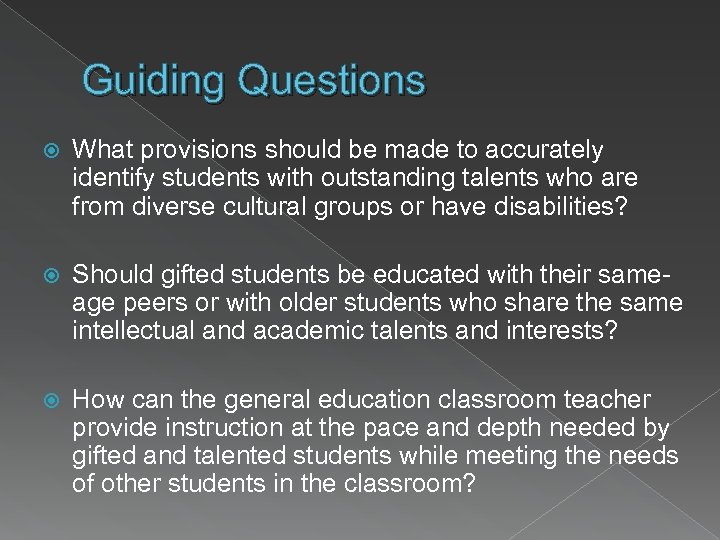 Guiding Questions

What provisions should be made to accurately identify students with outstanding talents who are from diverse cultural groups or have disabilities?

Should gifted students be educated with their same-age peers or with older students who share the same intellectual and academic talents and interests?

How can the general education classroom teacher provide instruction at the pace and depth needed by gifted and talented students while meeting the needs of other students in the classroom?